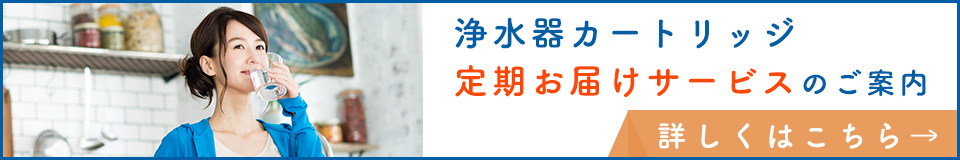 浄水器カートリッジ
定期お届けサービスのご案内
詳しくはこちら→